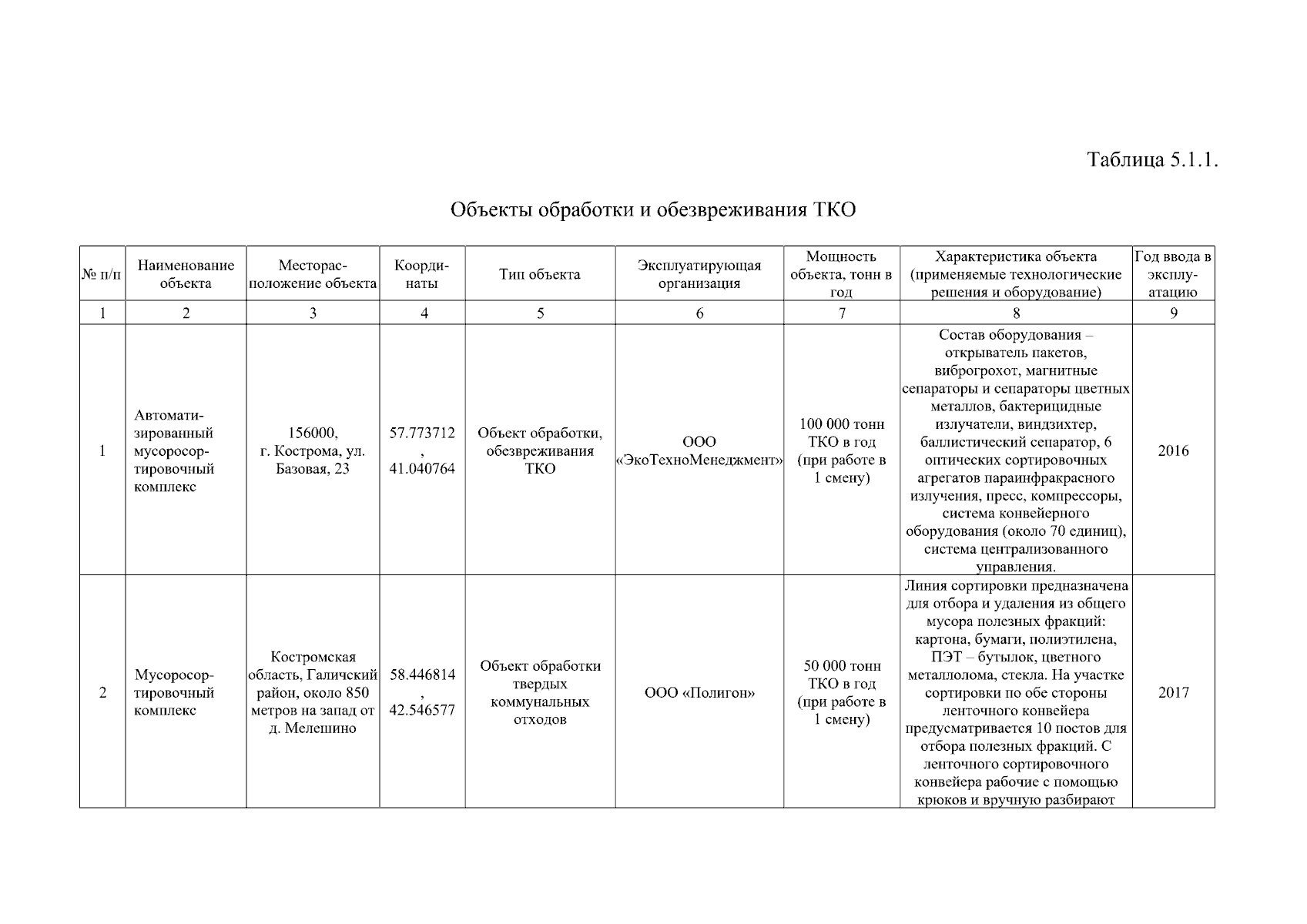 Таблица 5.1.1.

Объекты обработки и обезвреживания ТКО

| № п/п | Наименование объекта | Месторасположение объекта | Координаты | Тип объекта | Эксплуатирующая организация | Мощность объекта, тонн в год | Характеристика объекта (применяемые технологические решения и оборудование) | Год ввода в эксплуатацию |
|---|---|---|---|---|---|---|---|---|
| 1 | 2 | 3 | 4 | 5 | 6 | 7 | 8 | 9 |
| 1 | Автоматизированный мусоросортировочный комплекс | 156000, г. Кострома, ул. Базовая, 23 | 57.773712 , 41.040764 | Объект обработки, обезвреживания ТКО | ООО «ЭкоТехноМенеджмент» | 100 000 тонн ТКО в год (при работе в 1 смену) | Состав оборудования – открыватель пакетов, виброгрохот, магнитные сепараторы и сепараторы цветных металлов, бактерицидные излучатели, виндзихтер, баллистический сепаратор, 6 оптических сортировочных агрегатов параинфракрасного излучения, пресс, компрессоры, система конвейерного оборудования (около 70 единиц), система централизованного управления. | 2016 |
| 2 | Мусоросортировочный комплекс | Костромская область, Галичский район, около 850 метров на запад от д. Мелешино | 58.446814 , 42.546577 | Объект обработки твердых коммунальных отходов | ООО «Полигон» | 50 000 тонн ТКО в год (при работе в 1 смену) | Линия сортировки предназначена для отбора и удаления из общего мусора полезных фракций: картона, бумаги, полиэтилена, ПЭТ – бутылок, цветного металлолома, стекла. На участке сортировки по обе стороны ленточного конвейера предусматривается 10 постов для отбора полезных фракций. С ленточного сортировочного конвейера рабочие с помощью крюков и вручную разбирают | 2017 |